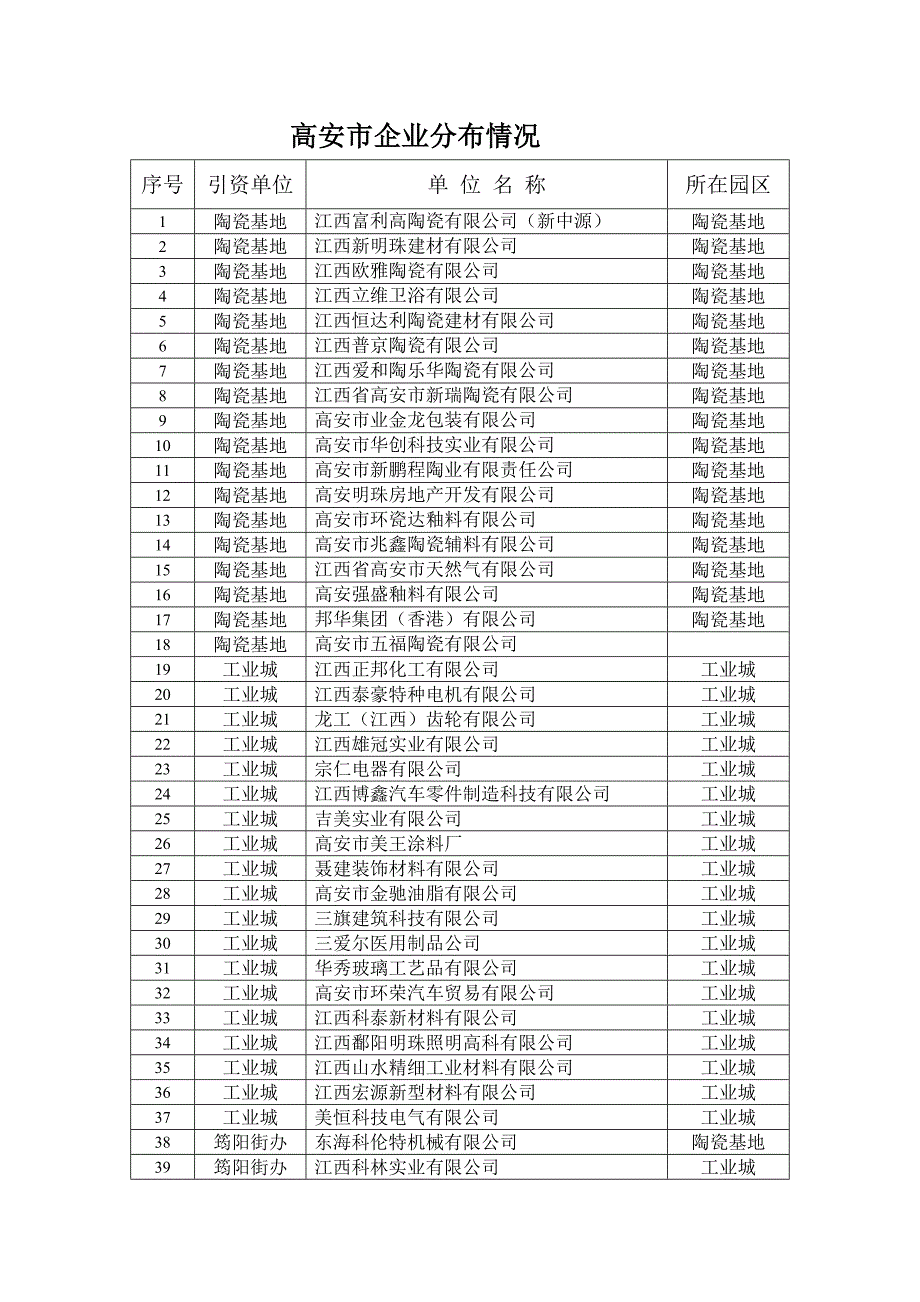 高安市企业分布情况

| 序号 | 引资单位 | 单 位 名 称 | 所在园区 |
|---|---|---|---|
| 1 | 陶瓷基地 | 江西富利高陶瓷有限公司（新中源） | 陶瓷基地 |
| 2 | 陶瓷基地 | 江西新明珠建材有限公司 | 陶瓷基地 |
| 3 | 陶瓷基地 | 江西欧雅陶瓷有限公司 | 陶瓷基地 |
| 4 | 陶瓷基地 | 江西立维卫浴有限公司 | 陶瓷基地 |
| 5 | 陶瓷基地 | 江西恒达利陶瓷建材有限公司 | 陶瓷基地 |
| 6 | 陶瓷基地 | 江西普京陶瓷有限公司 | 陶瓷基地 |
| 7 | 陶瓷基地 | 江西爱和陶乐华陶瓷有限公司 | 陶瓷基地 |
| 8 | 陶瓷基地 | 江西省高安市新瑞陶瓷有限公司 | 陶瓷基地 |
| 9 | 陶瓷基地 | 高安市业金龙包装有限公司 | 陶瓷基地 |
| 10 | 陶瓷基地 | 高安市华创科技实业有限公司 | 陶瓷基地 |
| 11 | 陶瓷基地 | 高安市新鹏程陶业有限责任公司 | 陶瓷基地 |
| 12 | 陶瓷基地 | 高安明珠房地产开发有限公司 | 陶瓷基地 |
| 13 | 陶瓷基地 | 高安市环瓷达釉料有限公司 | 陶瓷基地 |
| 14 | 陶瓷基地 | 高安市兆鑫陶瓷辅料有限公司 | 陶瓷基地 |
| 15 | 陶瓷基地 | 江西省高安市天然气有限公司 | 陶瓷基地 |
| 16 | 陶瓷基地 | 高安强盛釉料有限公司 | 陶瓷基地 |
| 17 | 陶瓷基地 | 邦华集团（香港）有限公司 | 陶瓷基地 |
| 18 | 陶瓷基地 | 高安市五福陶瓷有限公司 |  |
| 19 | 工业城 | 江西正邦化工有限公司 | 工业城 |
| 20 | 工业城 | 江西泰豪特种电机有限公司 | 工业城 |
| 21 | 工业城 | 龙工（江西）齿轮有限公司 | 工业城 |
| 22 | 工业城 | 江西雄冠实业有限公司 | 工业城 |
| 23 | 工业城 | 宗仁电器有限公司 | 工业城 |
| 24 | 工业城 | 江西博鑫汽车零件制造科技有限公司 | 工业城 |
| 25 | 工业城 | 吉美实业有限公司 | 工业城 |
| 26 | 工业城 | 高安市美王涂料厂 | 工业城 |
| 27 | 工业城 | 聂建装饰材料有限公司 | 工业城 |
| 28 | 工业城 | 高安市金驰油脂有限公司 | 工业城 |
| 29 | 工业城 | 三旗建筑科技有限公司 | 工业城 |
| 30 | 工业城 | 三爱尔医用制品公司 | 工业城 |
| 31 | 工业城 | 华秀玻璃工艺品有限公司 | 工业城 |
| 32 | 工业城 | 高安市环荣汽车贸易有限公司 | 工业城 |
| 33 | 工业城 | 江西科泰新材料有限公司 | 工业城 |
| 34 | 工业城 | 江西鄱阳明珠照明高科有限公司 | 工业城 |
| 35 | 工业城 | 江西山水精细工业材料有限公司 | 工业城 |
| 36 | 工业城 | 江西宏源新型材料有限公司 | 工业城 |
| 37 | 工业城 | 美恒科技电气有限公司 | 工业城 |
| 38 | 筠阳街办 | 东海科伦特机械有限公司 | 陶瓷基地 |
| 39 | 筠阳街办 | 江西科林实业有限公司 | 工业城 |